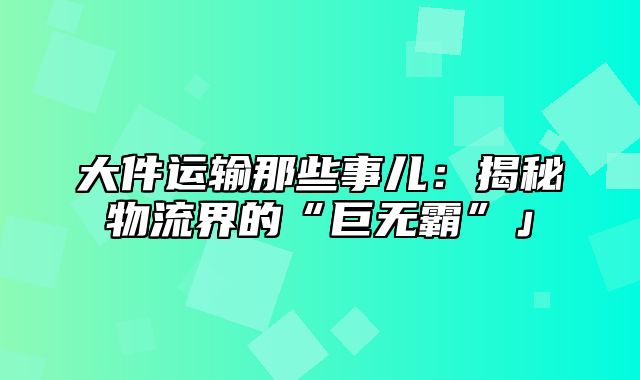 大件运输那些事儿：揭秘物流界的“巨无霸”」